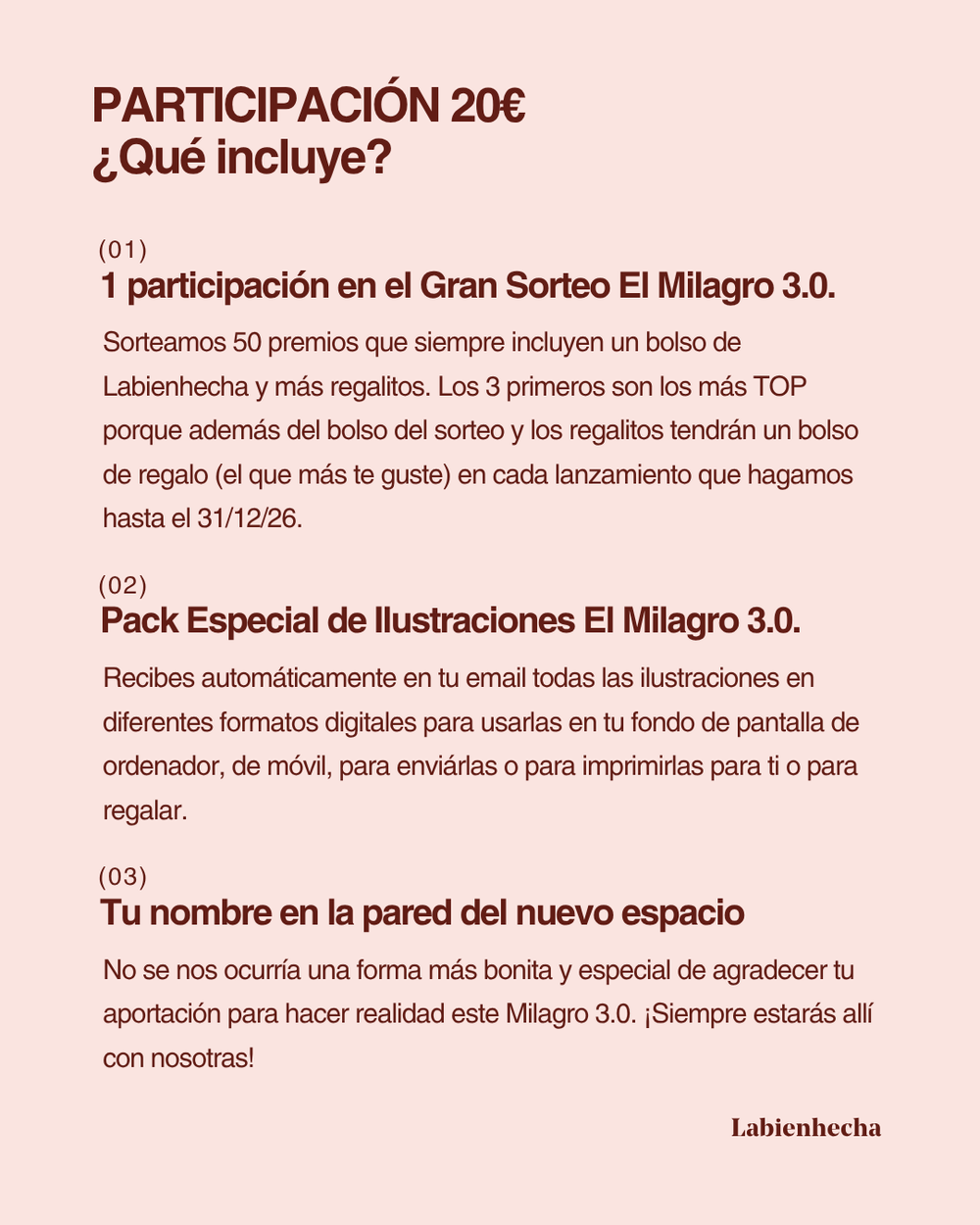 PARTICIPACIÓN 20€
¿Qué incluye?

(01)
1 participación en el Gran Sorteo El Milagro 3.0.

Sorteamos 50 premios que siempre incluyen un bolso de Labienhecha y más regalitos. Los 3 primeros son los más TOP porque además del bolso del sorteo y los regalitos tendrán un bolso de regalo (el que más te guste) en cada lanzamiento que hagamos hasta el 31/12/26.

(02)
Pack Especial de Ilustraciones El Milagro 3.0.

Recibes automáticamente en tu email todas las ilustraciones en diferentes formatos digitales para usarlas en tu fondo de pantalla de ordenador, de móvil, para enviárlas o para imprimirlas para ti o para regalar.

(03)
Tu nombre en la pared del nuevo espacio

No se nos ocurría una forma más bonita y especial de agradecer tu aportación para hacer realidad este Milagro 3.0. ¡Siempre estarás allí con nosotras!

Labienhecha